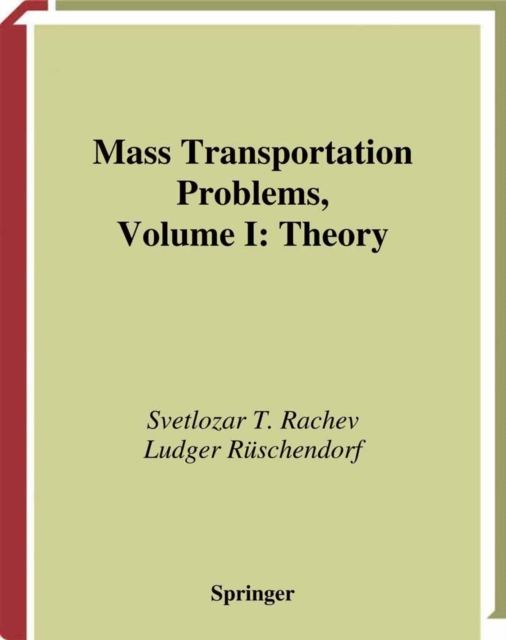 Mass Transportation Problems, Volume I: Theory

Svetlozar T. Rachev
Ludger Rüschendorf

Springer